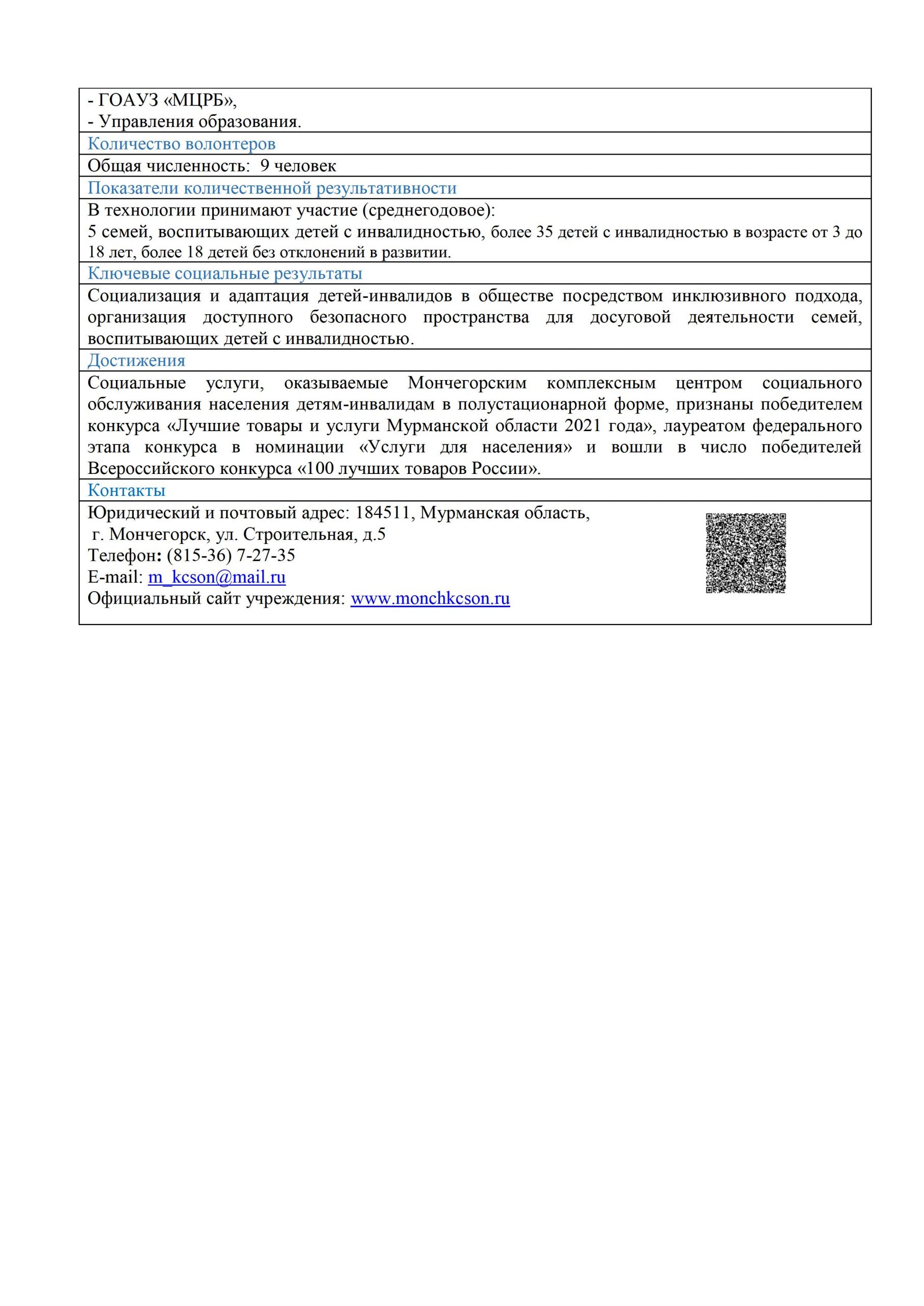 - ГОАУЗ «МЦРБ»,
- Управления образования.

Количество волонтеров

Общая численность: 9 человек

Показатели количественной результативности

В технологии принимают участие (среднегодовое):
5 семей, воспитывающих детей с инвалидностью, более 35 детей с инвалидностью в возрасте от 3 до 18 лет, более 18 детей без отклонений в развитии.

Ключевые социальные результаты

Социализация и адаптация детей-инвалидов в обществе посредством инклюзивного подхода, организация доступного безопасного пространства для досуговой деятельности семей, воспитывающих детей с инвалидностью.

Достижения

Социальные услуги, оказываемые Мончегорским комплексным центром социального обслуживания населения детям-инвалидам в полустационарной форме, признаны победителем конкурса «Лучшие товары и услуги Мурманской области 2021 года», лауреатом федерального этапа конкурса в номинации «Услуги для населения» и вошли в число победителей Всероссийского конкурса «100 лучших товаров России».

Контакты

Юридический и почтовый адрес: 184511, Мурманская область,
г. Мончегорск, ул. Строительная, д.5
Телефон: (815-36) 7-27-35
E-mail: m_kcson@mail.ru
Официальный сайт учреждения: www.monchkcson.ru